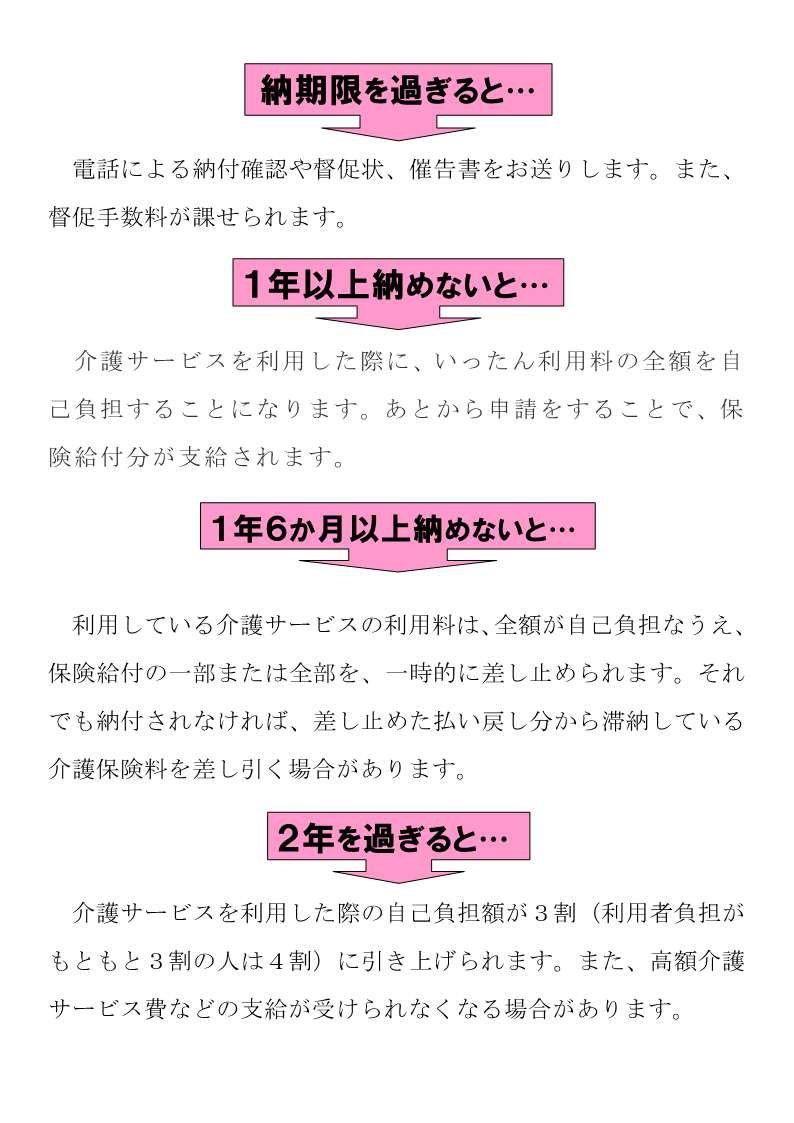 納期限を過ぎると…

電話による納付確認や督促状、催告書をお送りします。また、督促手数料が課せられます。

1年以上納めないと…

介護サービスを利用した際に、いったん利用料の全額を自己負担することになります。あとから申請をすることで、保険給付分が支給されます。

1年6か月以上納めないと…

利用している介護サービスの利用料は、全額が自己負担なうえ、保険給付の一部または全部を、一時的に差し止められます。それでも納付されなければ、差し止めた払い戻し分から滞納している介護保険料を差し引く場合があります。

2年を過ぎると…

介護サービスを利用した際の自己負担額が３割（利用者負担がもともと３割の人は４割）に引き上げられます。また、高額介護サービス費などの支給が受けられなくなる場合があります。